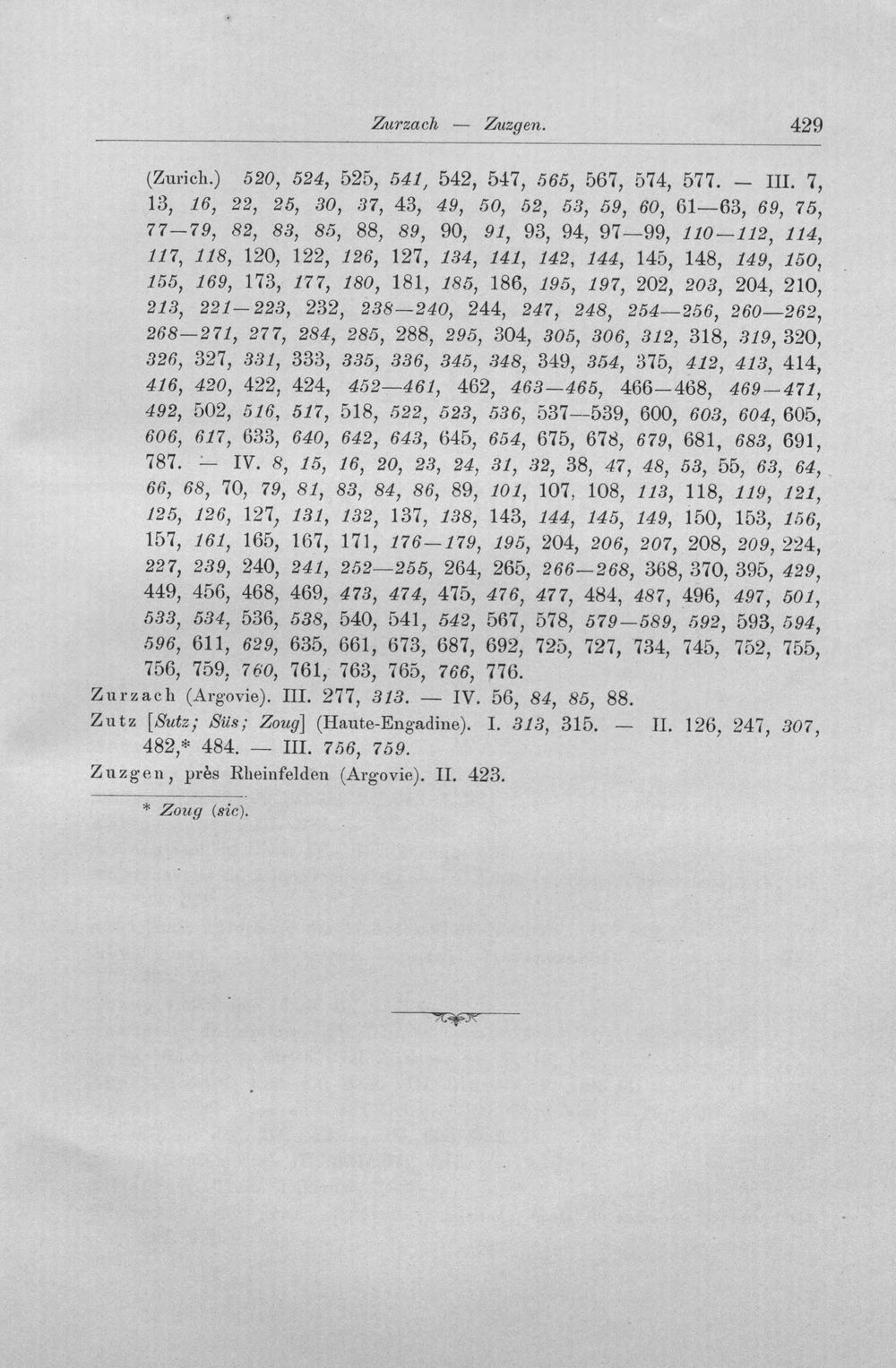 Zurzach — Zuzgen. 429

(Zurich.) 520, 524, 525, 541, 542, 547, 565, 567, 574, 577. — III. 7, 13, 16, 22, 25, 30, 37, 43, 49, 50, 52, 53, 59, 60, 61—63, 69, 75, 77—79, 82, 83, 85, 88, 89, 90, 91, 93, 94, 97—99, 110—112, 114, 117, 118, 120, 122, 126, 127, 134, 141, 142, 144, 145, 148, 149, 150, 155, 169, 173, 177, 180, 181, 185, 186, 195, 197, 202, 203, 204, 210, 213, 221—223, 232, 238—240, 244, 247, 248, 254—256, 260—262, 268—271, 277, 284, 285, 288, 295, 304, 305, 306, 312, 318, 319, 320, 326, 327, 331, 333, 335, 336, 345, 348, 349, 354, 375, 412, 413, 414, 416, 420, 422, 424, 452—461, 462, 463—465, 466—468, 469—471, 492, 502, 516, 517, 518, 522, 523, 536, 537—539, 600, 603, 604, 605, 606, 617, 633, 640, 642, 643, 645, 654, 675, 678, 679, 681, 683, 691, 787. — IV. 8, 15, 16, 20, 23, 24, 31, 32, 38, 47, 48, 53, 55, 63, 64, 66, 68, 70, 79, 81, 83, 84, 86, 89, 101, 107, 108, 113, 118, 119, 121, 125, 126, 127, 131, 132, 137, 138, 143, 144, 145, 149, 150, 153, 156, 157, 161, 165, 167, 171, 176—179, 195, 204, 206, 207, 208, 209, 224, 227, 239, 240, 241, 252—255, 264, 265, 266—268, 368, 370, 395, 429, 449, 456, 468, 469, 473, 474, 475, 476, 477, 484, 487, 496, 497, 501, 533, 534, 536, 538, 540, 541, 542, 567, 578, 579—589, 592, 593, 594, 596, 611, 629, 635, 661, 673, 687, 692, 725, 727, 734, 745, 752, 755, 756, 759, 760, 761, 763, 765, 766, 776.
Zurzach (Argovie). III. 277, 313. — IV. 56, 84, 85, 88.
Zutz [Sutz; Süs; Zoug] (Haute-Engadine). I. 313, 315. — II. 126, 247, 307, 482,* 484. — III. 756, 759.
Zuzgen, près Rheinfelden (Argovie). II. 423.

* Zoug (sic).